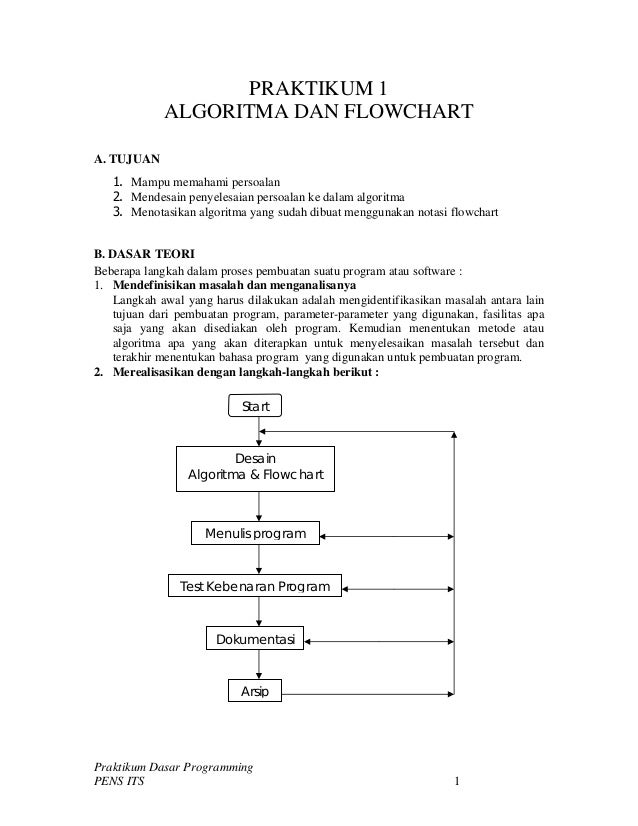 PRAKTIKUM 1
ALGORITMA DAN FLOWCHART

A. TUJUAN

1. Mampu memahami persoalan
2. Mendesain penyelesaian persoalan ke dalam algoritma
3. Menotasikan algoritma yang sudah dibuat menggunakan notasi flowchart

B. DASAR TEORI
Beberapa langkah dalam proses pembuatan suatu program atau software :
1. Mendefinisikan masalah dan menganalisanya
Langkah awal yang harus dilakukan adalah mengidentifikasikan masalah antara lain tujuan dari pembuatan program, parameter-parameter yang digunakan, fasilitas apa saja yang akan disediakan oleh program. Kemudian menentukan metode atau algoritma apa yang akan diterapkan untuk menyelesaikan masalah tersebut dan terakhir menentukan bahasa program yang digunakan untuk pembuatan program.
2. Merealisasikan dengan langkah-langkah berikut :

Start

Desain
Algoritma & Flowchart

Menulis program

Test Kebenaran Program

Dokumentasi

Arsip

Praktikum Dasar Programming
PENS ITS 1